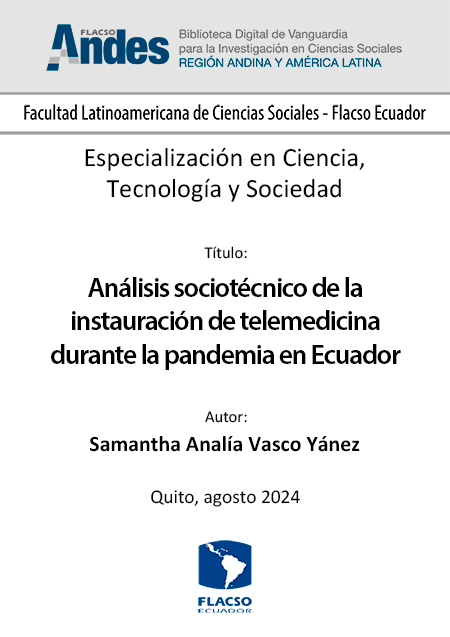 FLACSO Andes

Biblioteca Digital de Vanguardia para la Investigación en Ciencias Sociales
REGIÓN ANDINA Y AMÉRICA LATINA

Facultad Latinoamericana de Ciencias Sociales - Flacso Ecuador

Especialización en Ciencia, Tecnología y Sociedad

Título:

Análisis sociotécnico de la instauración de telemedicina durante la pandemia en Ecuador

Autor:

Samantha Analía Vasco Yánez

Quito, agosto 2024

FLACSO
ECUADOR